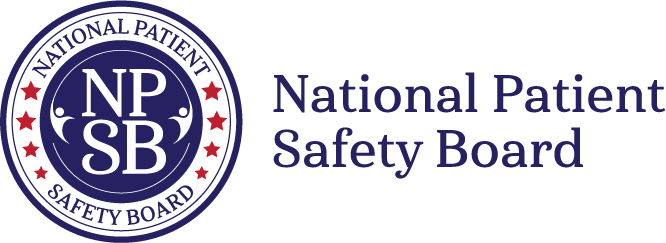 NATIONAL PATIENT
NP
SB
SAFETY BOARD

National Patient
Safety Board